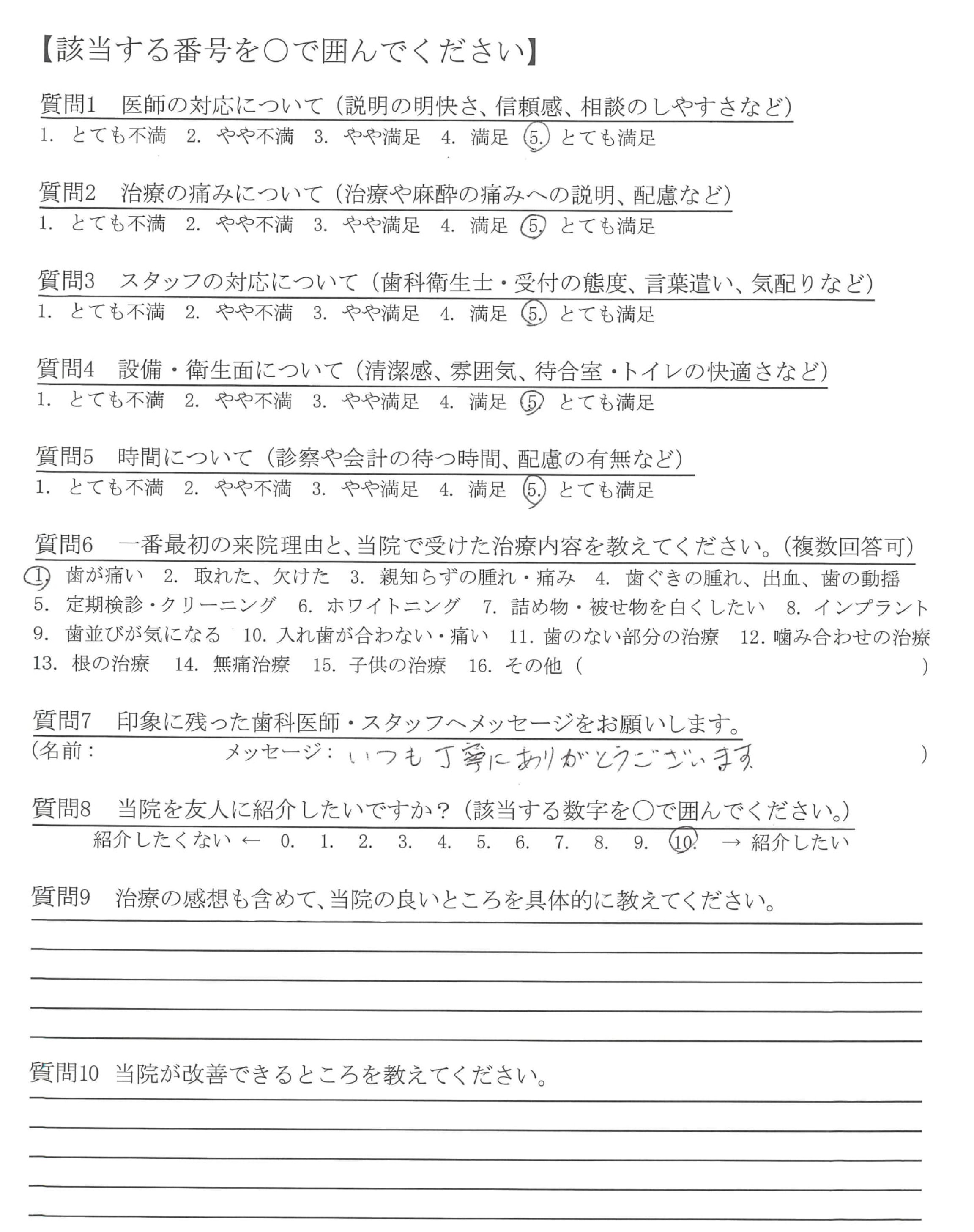 【該当する番号を○で囲んでください】

質問1　医師の対応について（説明の明快さ、信頼感、相談のしやすさなど）
1. とても不満　2. やや不満　3. やや満足　4. 満足　5. とても満足

質問2　治療の痛みについて（治療や麻酔の痛みへの説明、配慮など）
1. とても不満　2. やや不満　3. やや満足　4. 満足　5. とても満足

質問3　スタッフの対応について（歯科衛生士・受付の態度、言葉遣い、気配りなど）
1. とても不満　2. やや不満　3. やや満足　4. 満足　5. とても満足

質問4　設備・衛生面について（清潔感、雰囲気、待合室・トイレの快適さなど）
1. とても不満　2. やや不満　3. やや満足　4. 満足　5. とても満足

質問5　時間について（診察や会計の待つ時間、配慮の有無など）
1. とても不満　2. やや不満　3. やや満足　4. 満足　5. とても満足

質問6　一番最初の来院理由と、当院で受けた治療内容を教えてください。（複数回答可）
1. 歯が痛い　2. 取れた、欠けた　3. 親知らずの腫れ・痛み　4. 歯ぐきの腫れ、出血、歯の動揺
5. 定期検診・クリーニング　6. ホワイトニング　7. 詰め物・被せ物を白くしたい　8. インプラント
9. 歯並びが気になる　10. 入れ歯が合わない・痛い　11. 歯のない部分の治療　12. 噛み合わせの治療
13. 根の治療　14. 無痛治療　15. 子供の治療　16. その他（　）

質問7　印象に残った歯科医師・スタッフへメッセージをお願いします。
（名前：　メッセージ：いつも丁寧にありがとうございます　）

質問8　当院を友人に紹介したいですか？（該当する数字を○で囲んでください。）
紹介したくない ← 0. 1. 2. 3. 4. 5. 6. 7. 8. 9. 10. → 紹介したい

質問9　治療の感想も含めて、当院の良いところを具体的に教えてください。

質問10　当院が改善できるところを教えてください。